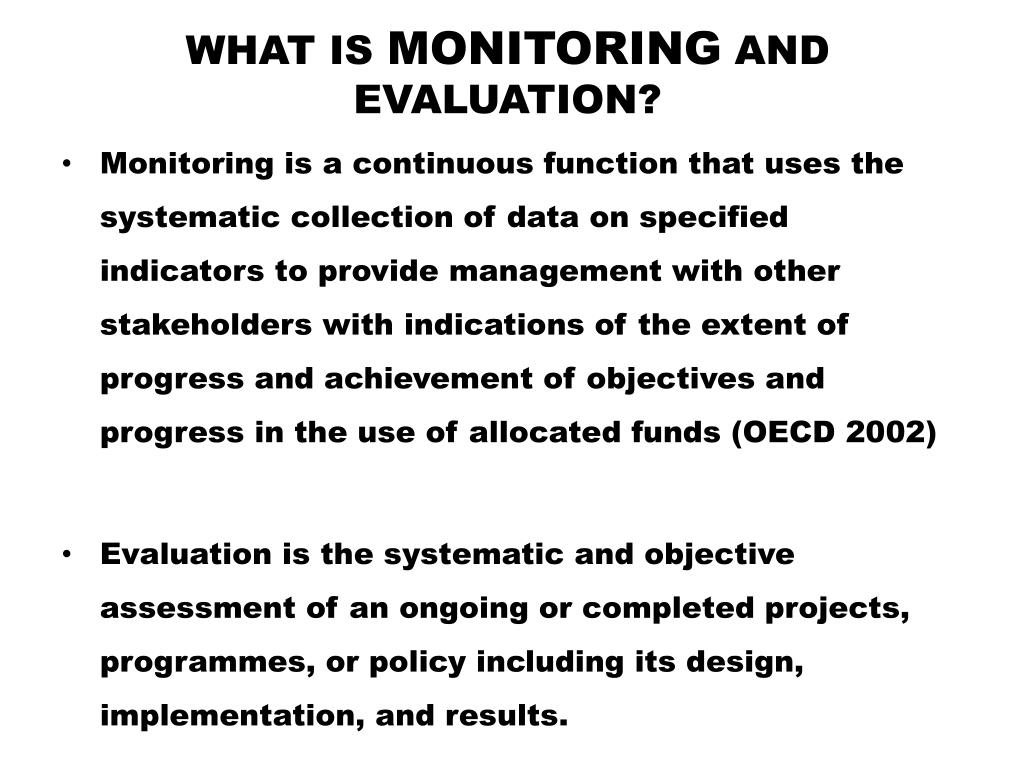 WHAT IS MONITORING AND EVALUATION?

• Monitoring is a continuous function that uses the systematic collection of data on specified indicators to provide management with other stakeholders with indications of the extent of progress and achievement of objectives and progress in the use of allocated funds (OECD 2002)

• Evaluation is the systematic and objective assessment of an ongoing or completed projects, programmes, or policy including its design, implementation, and results.